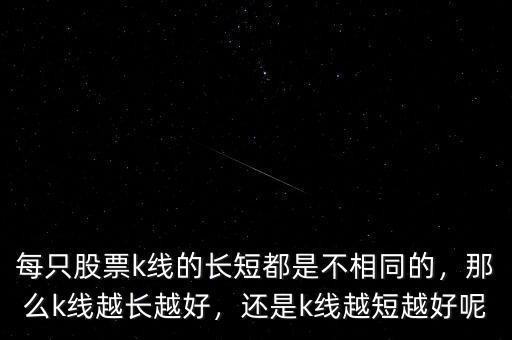 每只股票k线的长短都是不相同的，那么k线越长越好，还是k线越短越好呢